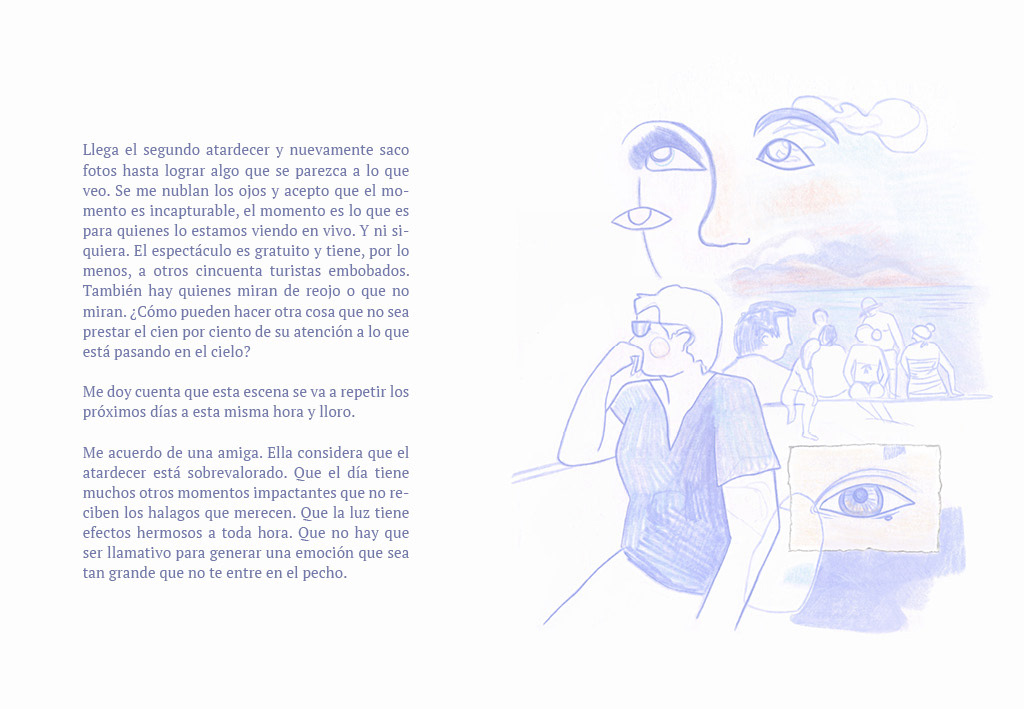 Llega el segundo atardecer y nuevamente saco fotos hasta lograr algo que se parezca a lo que veo. Se me nublan los ojos y acepto que el momento es incapturable, el momento es lo que es para quienes lo estamos viendo en vivo. Y ni siquiera. El espectáculo es gratuito y tiene, por lo menos, a otros cincuenta turistas embobados. También hay quienes miran de reojo o que no miran. ¿Cómo pueden hacer otra cosa que no sea prestar el cien por ciento de su atención a lo que está pasando en el cielo?

Me doy cuenta que esta escena se va a repetir los próximos días a esta misma hora y lloro.

Me acuerdo de una amiga. Ella considera que el atardecer está sobrevalorado. Que el día tiene muchos otros momentos impactantes que no reciben los halagos que merecen. Que la luz tiene efectos hermosos a toda hora. Que no hay que ser llamativo para generar una emoción que sea tan grande que no te entre en el pecho.